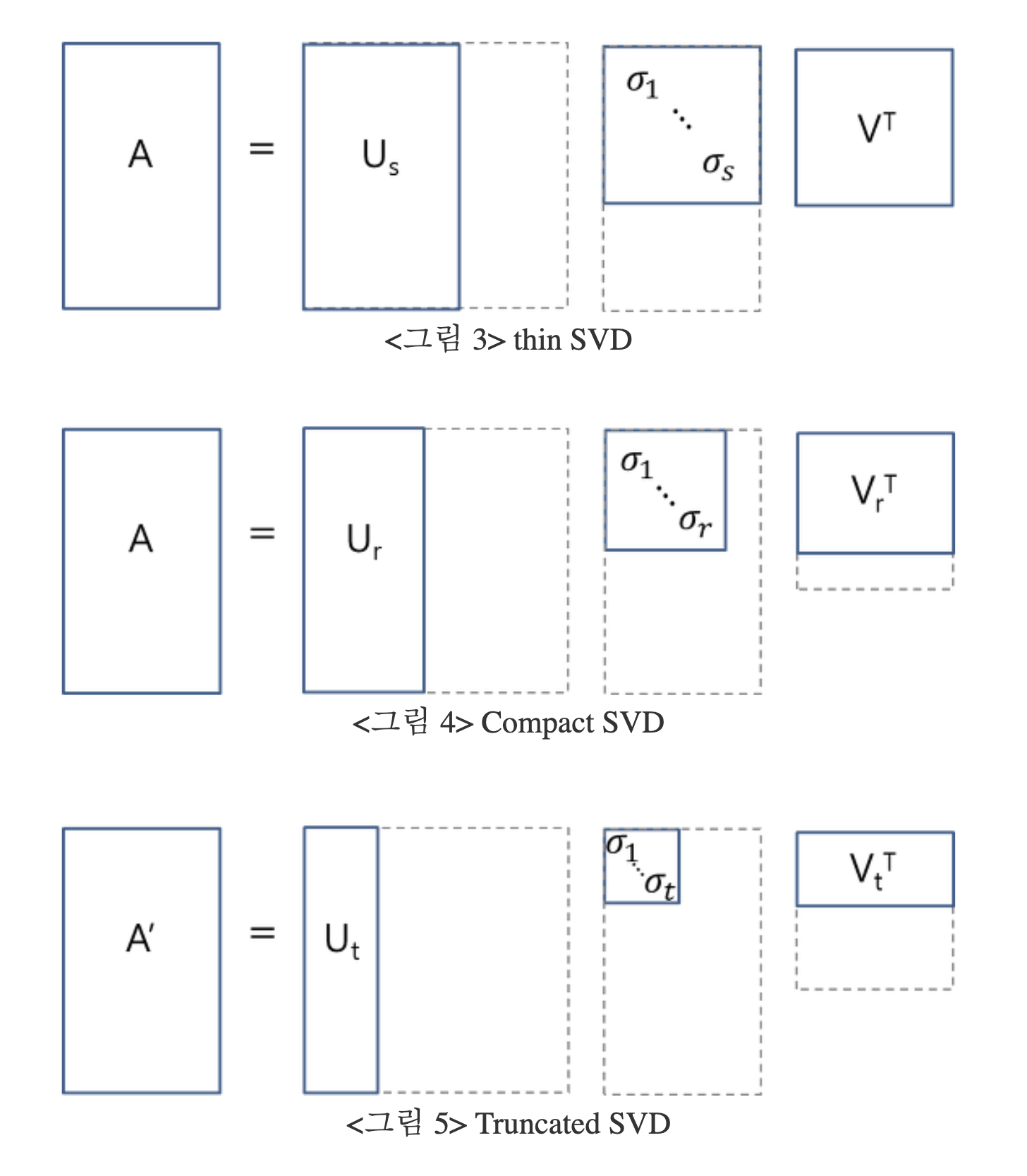 A = $U_s$ $\sigma_1$ $\ddots$ $\sigma_s$ $V^T$

<그림 3> thin SVD

A = $U_r$ $\sigma_1$ $\ddots$ $\sigma_r$ $V_r^T$

<그림 4> Compact SVD

A′ = $U_t$ $\sigma_1$ $\ddots$ $\sigma_t$ $V_t^T$

<그림 5> Truncated SVD